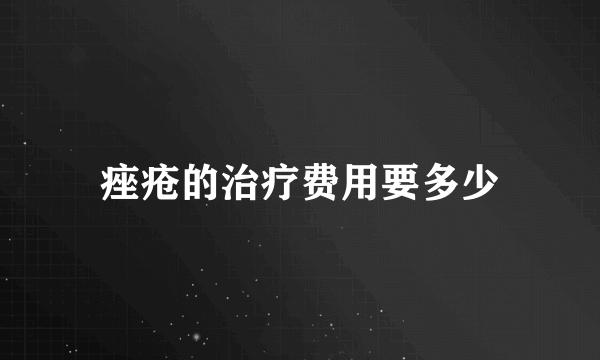 痤疮的治疗费用要多少